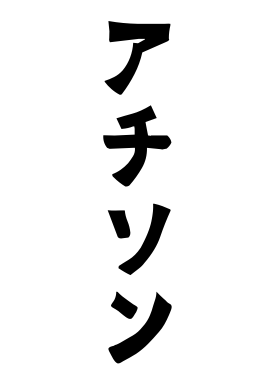 アチソン